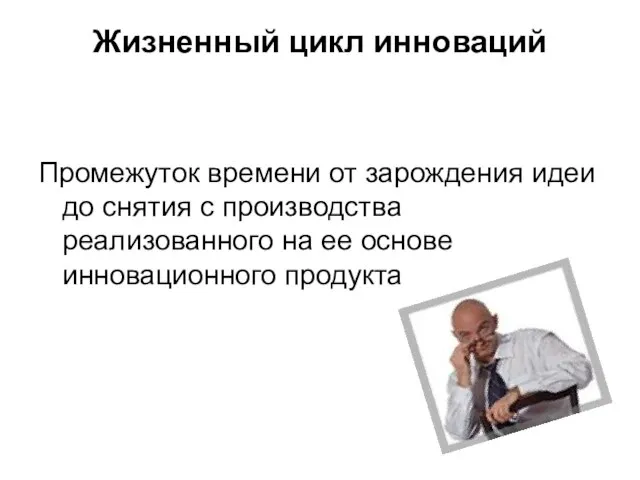 Жизненный цикл инноваций

Промежуток времени от зарождения идеи до снятия с производства реализованного на ее основе инновационного продукта